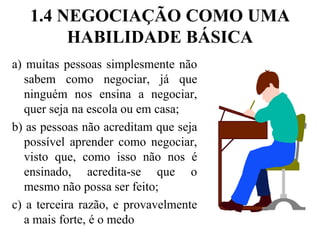 1.4 NEGOCIAÇÃO COMO UMA HABILIDADE BÁSICA

a) muitas pessoas simplesmente não sabem como negociar, já que ninguém nos ensina a negociar, quer seja na escola ou em casa;

b) as pessoas não acreditam que seja possível aprender como negociar, visto que, como isso não nos é ensinado, acredita-se que o mesmo não possa ser feito;

c) a terceira razão, e provavelmente a mais forte, é o medo